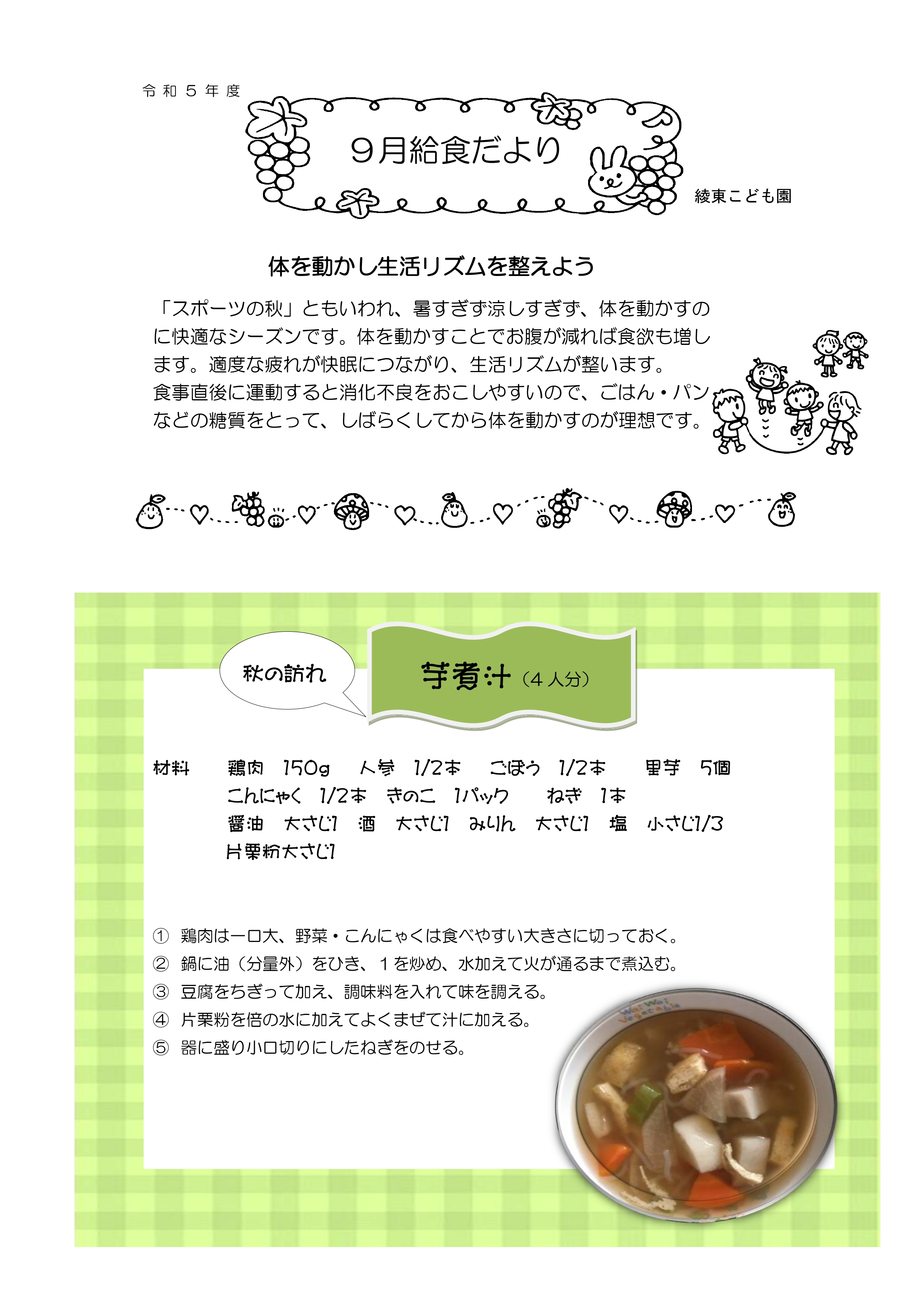 令和５年度

９月給食だより

綾東こども園

体を動かし生活リズムを整えよう

「スポーツの秋」ともいわれ、暑すぎず涼しすぎず、体を動かすのに快適なシーズンです。体を動かすことでお腹が減れば食欲も増します。適度な疲れが快眠につながり、生活リズムが整います。
食事直後に運動すると消化不良をおこしやすいので、ごはん・パンなどの糖質をとって、しばらくしてから体を動かすのが理想です。

秋の訪れ

芋煮汁（４人分）

材料　鶏肉　150g　人参　1/2本　ごぼう　1/2本　里芋　5個
こんにゃく　1/2本　きのこ　1パック　ねぎ　1本
醤油　大さじ1　酒　大さじ1　みりん　大さじ1　塩　小さじ1/3
片栗粉大さじ1

① 鶏肉は一口大、野菜・こんにゃくは食べやすい大きさに切っておく。
② 鍋に油（分量外）をひき、１を炒め、水加えて火が通るまで煮込む。
③ 豆腐をちぎって加え、調味料を入れて味を調える。
④ 片栗粉を倍の水に加えてよくまぜて汁に加える。
⑤ 器に盛り小口切りにしたねぎをのせる。

Wai Wai Vegetable